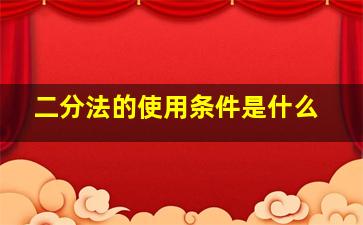 二分法的使用条件是什么